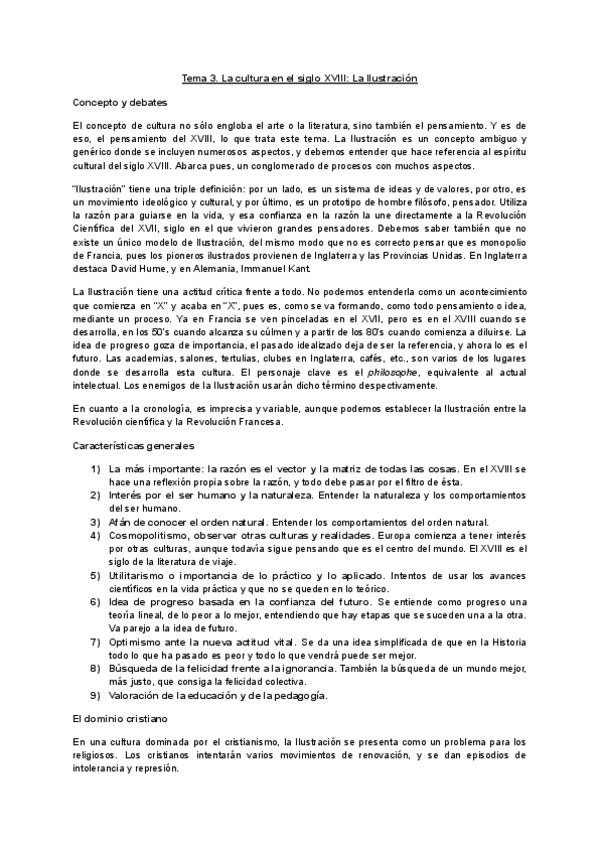 Tema 3. La cultura en el siglo XVIII: La Ilustración

Concepto y debates

El concepto de cultura no sólo engloba el arte o la literatura, sino también el pensamiento. Y es de eso, el pensamiento del XVIII, lo que trata este tema. La Ilustración es un concepto ambiguo y genérico donde se incluyen numerosos aspectos, y debemos entender que hace referencia al espíritu cultural del siglo XVIII. Abarca pues, un conglomerado de procesos con muchos aspectos.

"Ilustración" tiene una triple definición: por un lado, es un sistema de ideas y de valores, por otro, es un movimiento ideológico y cultural, y por último, es un prototipo de hombre filósofo, pensador. Utiliza la razón para guiarse en la vida, y esa confianza en la razón la une directamente a la Revolución Científica del XVII, siglo en el que vivieron grandes pensadores. Debemos saber también que no existe un único modelo de Ilustración, del mismo modo que no es correcto pensar que es monopolio de Francia, pues los pioneros ilustrados provienen de Inglaterra y las Provincias Unidas. En Inglaterra destaca David Hume, y en Alemania, Immanuel Kant.

La Ilustración tiene una actitud crítica frente a todo. No podemos entenderla como un acontecimiento que comienza en "X" y acaba en "X", pues es, como se va formando, como todo pensamiento o idea, mediante un proceso. Ya en Francia se ven pinceladas en el XVII, pero es en el XVIII cuando se desarrolla, en los 50's cuando alcanza su cúlmen y a partir de los 80's cuando comienza a diluirse. La idea de progreso goza de importancia, el pasado idealizado deja de ser la referencia, y ahora lo es el futuro. Las academias, salones, tertulias, clubes en Inglaterra, cafés, etc., son varios de los lugares donde se desarrolla esta cultura. El personaje clave es el philosophe, equivalente al actual intelectual. Los enemigos de la Ilustración usarán dicho término despectivamente.

En cuanto a la cronología, es imprecisa y variable, aunque podemos establecer la Ilustración entre la Revolución científica y la Revolución Francesa.

Características generales

1) La más importante: la razón es el vector y la matriz de todas las cosas. En el XVIII se hace una reflexión propia sobre la razón, y todo debe pasar por el filtro de ésta.
2) Interés por el ser humano y la naturaleza. Entender la naturaleza y los comportamientos del ser humano.
3) Afán de conocer el orden natural. Entender los comportamientos del orden natural.
4) Cosmopolitismo, observar otras culturas y realidades. Europa comienza a tener interés por otras culturas, aunque todavía sigue pensando que es el centro del mundo. El XVIII es el siglo de la literatura de viaje.
5) Utilitarismo o importancia de lo práctico y lo aplicado. Intentos de usar los avances científicos en la vida práctica y que no se queden en lo teórico.
6) Idea de progreso basada en la confianza del futuro. Se entiende como progreso una teoría lineal, de lo peor a lo mejor, entendiendo que hay etapas que se suceden una a la otra. Va parejo a la idea de futuro.
7) Optimismo ante la nueva actitud vital. Se da una idea simplificada de que en la Historia todo lo que ha pasado es peor y todo lo que vendrá puede ser mejor.
8) Búsqueda de la felicidad frente a la ignorancia. También la búsqueda de un mundo mejor, más justo, que consiga la felicidad colectiva.
9) Valoración de la educación y de la pedagogía.

El dominio cristiano

En una cultura dominada por el cristianismo, la Ilustración se presenta como un problema para los religiosos. Los cristianos intentarán varios movimientos de renovación, y se dan episodios de intolerancia y represión.